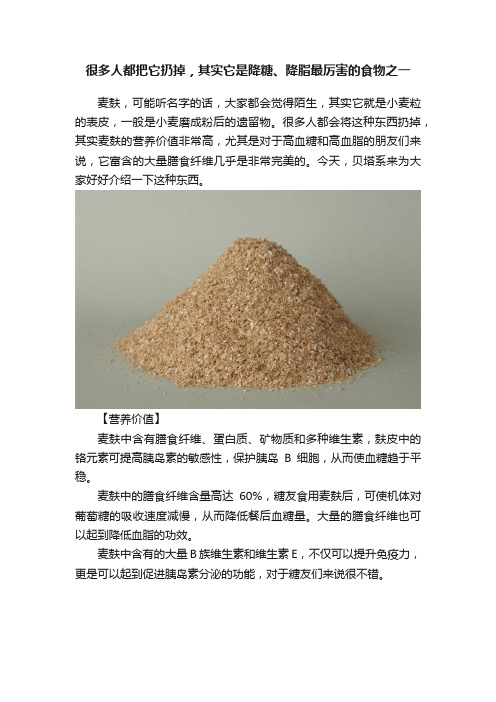 很多人都把它扔掉，其实它是降糖、降脂最厉害的食物之一

麦麸，可能听名字的话，大家都会觉得陌生，其实它就是小麦粒的表皮，一般是小麦磨成粉后的遗留物。很多人都会将这种东西扔掉，其实麦麸的营养价值非常高，尤其是对于高血糖和高血脂的朋友们来说，它富含的大量膳食纤维几乎是非常完美的。今天，贝塔系来为大家好好介绍一下这种东西。

【营养价值】

麦麸中含有膳食纤维、蛋白质、矿物质和多种维生素，麸皮中的铬元素可提高胰岛素的敏感性，保护胰岛 B 细胞，从而使血糖趋于平稳。

麦麸中的膳食纤维含量高达 60%，糖友食用麦麸后，可使机体对葡萄糖的吸收速度减慢，从而降低餐后血糖量。大量的膳食纤维也可以起到降低血脂的功效。

麦麸中含有的大量 B 族维生素和维生素 E，不仅可以提升免疫力，更是可以起到促进胰岛素分泌的功能，对于糖友们来说很不错。